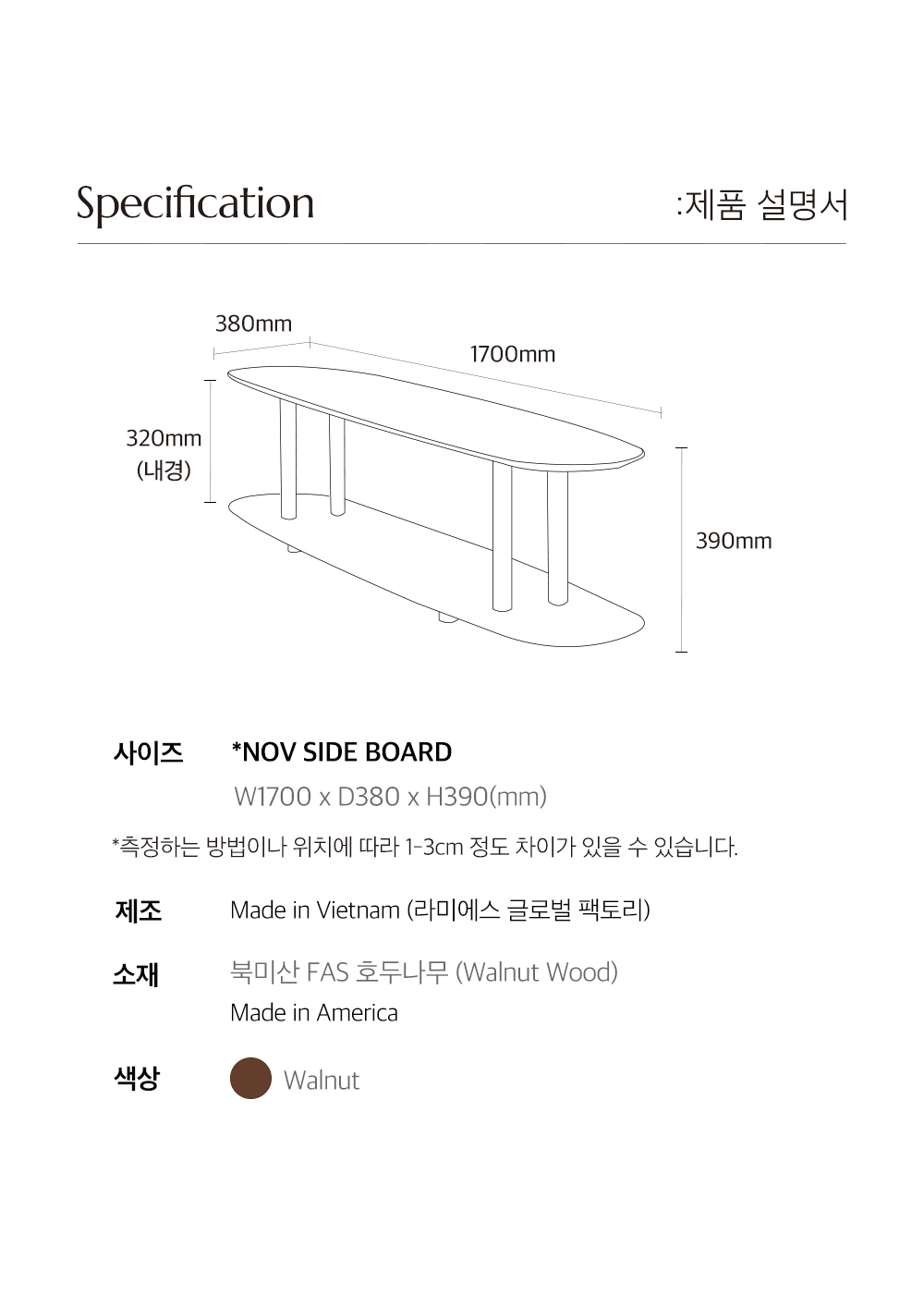 Specification

:제품 설명서

380mm

1700mm

320mm
(내경)

390mm

사이즈 *NOV SIDE BOARD
W1700 x D380 x H390(mm)

*측정하는 방법이나 위치에 따라 1-3cm 정도 차이가 있을 수 있습니다.

제조 Made in Vietnam (라미에스 글로벌 팩토리)

소재 북미산 FAS 호두나무 (Walnut Wood)
Made in America

색상 Walnut